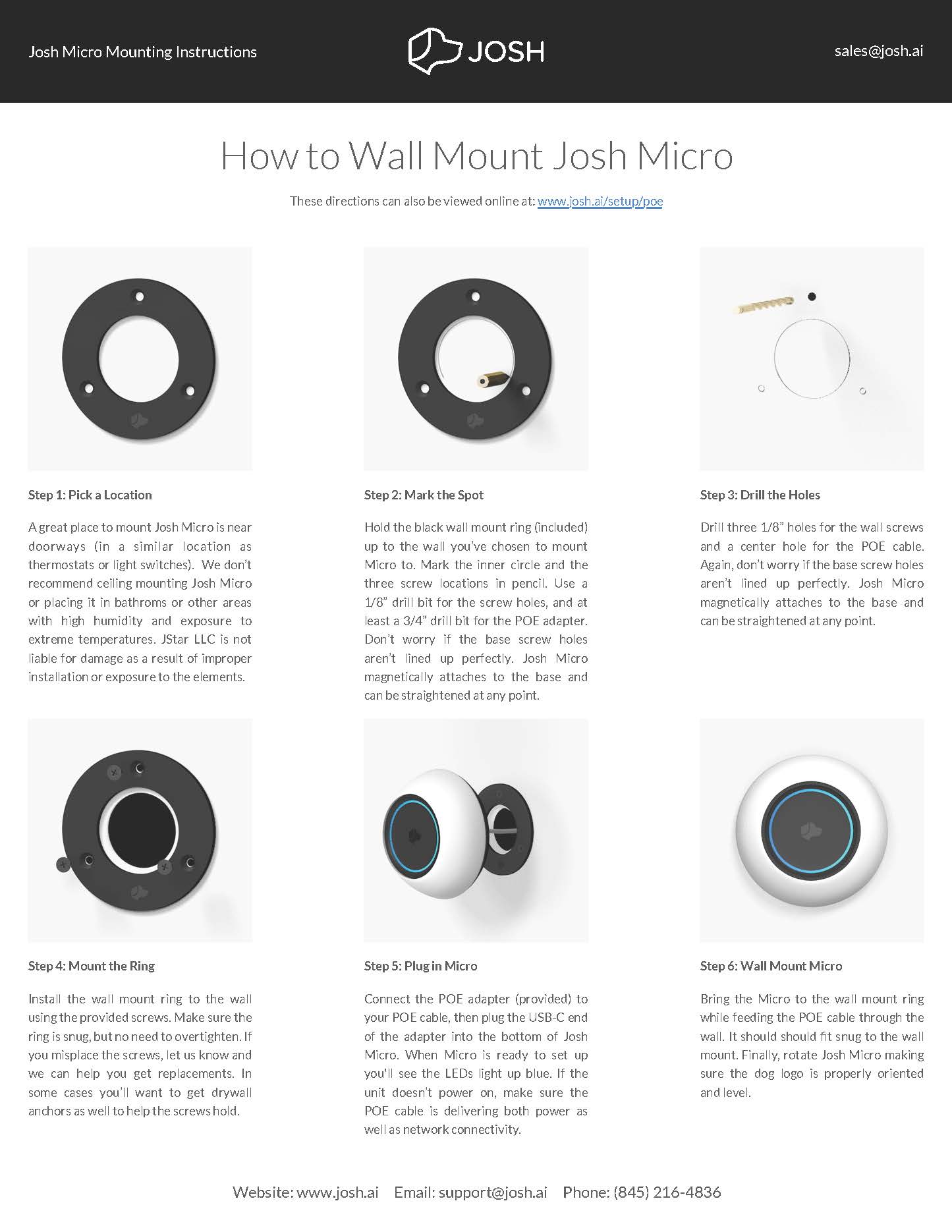 Josh Micro Mounting Instructions

JOSH

sales@josh.ai

How to Wall Mount Josh Micro

These directions can also be viewed online at: www.josh.ai/setup/poe

Step 1: Pick a Location

A great place to mount Josh Micro is near doorways (in a similar location as thermostats or light switches). We don't recommend ceiling mounting Josh Micro or placing it in bathroms or other areas with high humidity and exposure to extreme temperatures. JStar LLC is not liable for damage as a result of improper installation or exposure to the elements.

Step 2: Mark the Spot

Hold the black wall mount ring (included) up to the wall you've chosen to mount Micro to. Mark the inner circle and the three screw locations in pencil. Use a 1/8" drill bit for the screw holes, and at least a 3/4" drill bit for the POE adapter. Don't worry if the base screw holes aren't lined up perfectly. Josh Micro magnetically attaches to the base and can be straightened at any point.

Step 3: Drill the Holes

Drill three 1/8" holes for the wall screws and a center hole for the POE cable. Again, don't worry if the base screw holes aren't lined up perfectly. Josh Micro magnetically attaches to the base and can be straightened at any point.

Step 4: Mount the Ring

Install the wall mount ring to the wall using the provided screws. Make sure the ring is snug, but no need to overtighten. If you misplace the screws, let us know and we can help you get replacements. In some cases you'll want to get drywall anchors as well to help the screws hold.

Step 5: Plug in Micro

Connect the POE adapter (provided) to your POE cable, then plug the USB-C end of the adapter into the bottom of Josh Micro. When Micro is ready to set up you'll see the LEDs light up blue. If the unit doesn't power on, make sure the POE cable is delivering both power as well as network connectivity.

Step 6: Wall Mount Micro

Bring the Micro to the wall mount ring while feeding the POE cable through the wall. It should should fit snug to the wall mount. Finally, rotate Josh Micro making sure the dog logo is properly oriented and level.

Website: www.josh.ai Email: support@josh.ai Phone: (845) 216-4836